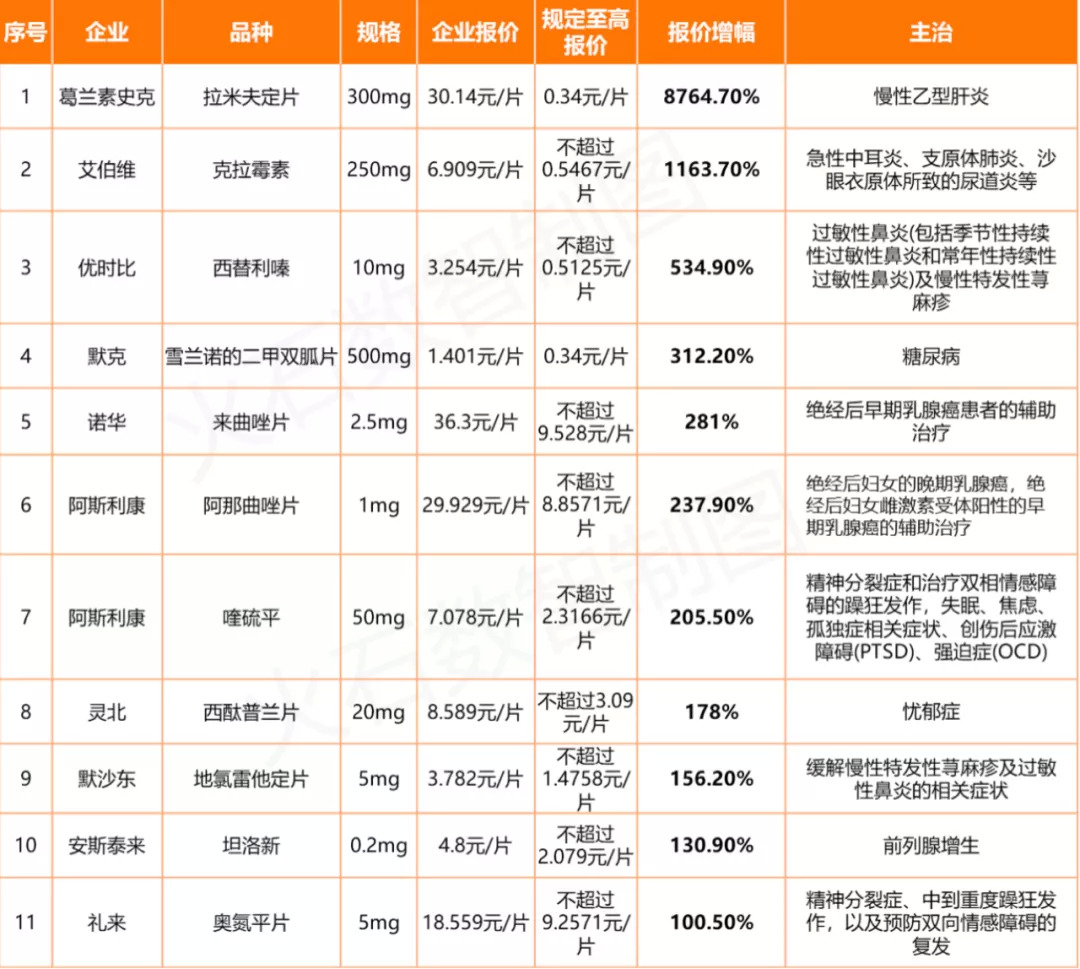 | 序号 | 企业 | 品种 | 规格 | 企业报价 | 规定至高报价 | 报价增幅 | 主治 |
|---|---|---|---|---|---|---|---|
| 1 | 葛兰素史克 | 拉米夫定片 | 300mg | 30.14元/片 | 0.34元/片 | 8764.70% | 慢性乙型肝炎 |
| 2 | 艾伯维 | 克拉霉素 | 250mg | 6.909元/片 | 不超过0.5467元/片 | 1163.70% | 急性中耳炎、支原体肺炎、沙眼衣原体所致的尿道炎等 |
| 3 | 优时比 | 西替利嗪 | 10mg | 3.254元/片 | 不超过0.5125元/片 | 534.90% | 过敏性鼻炎(包括季节性持续性过敏性鼻炎和常年性持续性过敏性鼻炎)及慢性特发性荨麻疹 |
| 4 | 默克 | 雪兰诺的二甲双胍片 | 500mg | 1.401元/片 | 0.34元/片 | 312.20% | 糖尿病 |
| 5 | 诺华 | 来曲唑片 | 2.5mg | 36.3元/片 | 不超过9.528元/片 | 281% | 绝经后早期乳腺癌患者的辅助治疗 |
| 6 | 阿斯利康 | 阿那曲唑片 | 1mg | 29.929元/片 | 不超过8.8571元/片 | 237.90% | 绝经后妇女的晚期乳腺癌，绝经后妇女雌激素受体阳性的早期乳腺癌的辅助治疗 |
| 7 | 阿斯利康 | 喹硫平 | 50mg | 7.078元/片 | 不超过2.3166元/片 | 205.50% | 精神分裂症和治疗双相情感障碍的躁狂发作，失眠、焦虑、孤独症相关症状、创伤后应激障碍(PTSD)、强迫症(OCD) |
| 8 | 灵北 | 西酞普兰片 | 20mg | 8.589元/片 | 不超过3.09元/片 | 178% | 忧郁症 |
| 9 | 默沙东 | 地氯雷他定片 | 5mg | 3.782元/片 | 不超过1.4758元/片 | 156.20% | 缓解慢性特发性荨麻疹及过敏性鼻炎的相关症状 |
| 10 | 安斯泰来 | 坦洛新 | 0.2mg | 4.8元/片 | 不超过2.079元/片 | 130.90% | 前列腺增生 |
| 11 | 礼来 | 奥氮平片 | 5mg | 18.559元/片 | 不超过9.2571元/片 | 100.50% | 精神分裂症、中到重度躁狂发作，以及预防双向情感障碍的复发 |

火石数智制图